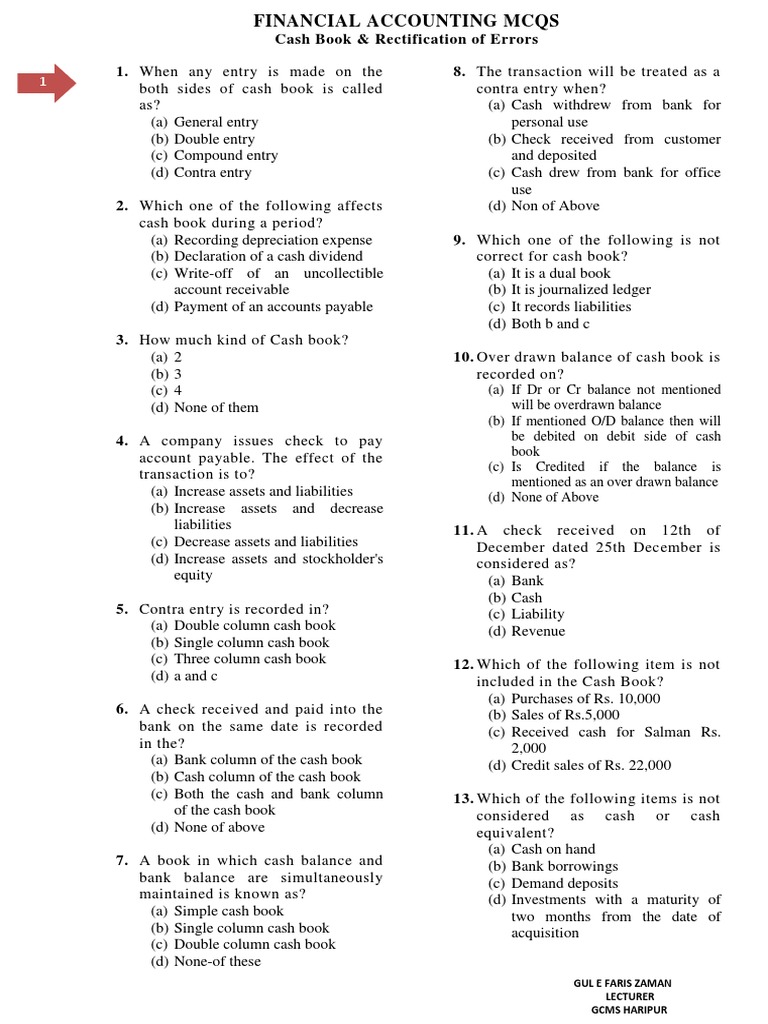 FINANCIAL ACCOUNTING MCQS
Cash Book & Rectification of Errors

1

1. When any entry is made on the both sides of cash book is called as?
(a) General entry
(b) Double entry
(c) Compound entry
(d) Contra entry

2. Which one of the following affects cash book during a period?
(a) Recording depreciation expense
(b) Declaration of a cash dividend
(c) Write-off of an uncollectible account receivable
(d) Payment of an accounts payable

3. How much kind of Cash book?
(a) 2
(b) 3
(c) 4
(d) None of them

4. A company issues check to pay account payable. The effect of the transaction is to?
(a) Increase assets and liabilities
(b) Increase assets and decrease liabilities
(c) Decrease assets and liabilities
(d) Increase assets and stockholder's equity

5. Contra entry is recorded in?
(a) Double column cash book
(b) Single column cash book
(c) Three column cash book
(d) a and c

6. A check received and paid into the bank on the same date is recorded in the?
(a) Bank column of the cash book
(b) Cash column of the cash book
(c) Both the cash and bank column of the cash book
(d) None of above

7. A book in which cash balance and bank balance are simultaneously maintained is known as?
(a) Simple cash book
(b) Single column cash book
(c) Double column cash book
(d) None-of these

8. The transaction will be treated as a contra entry when?
(a) Cash withdrew from bank for personal use
(b) Check received from customer and deposited
(c) Cash drew from bank for office use
(d) Non of Above

9. Which one of the following is not correct for cash book?
(a) It is a dual book
(b) It is journalized ledger
(c) It records liabilities
(d) Both b and c

10. Over drawn balance of cash book is recorded on?
(a) If Dr or Cr balance not mentioned will be overdrawn balance
(b) If mentioned O/D balance then will be debited on debit side of cash book
(c) Is Credited if the balance is mentioned as an over drawn balance
(d) None of Above

11. A check received on 12th of December dated 25th December is considered as?
(a) Bank
(b) Cash
(c) Liability
(d) Revenue

12. Which of the following item is not included in the Cash Book?
(a) Purchases of Rs. 10,000
(b) Sales of Rs.5,000
(c) Received cash for Salman Rs. 2,000
(d) Credit sales of Rs. 22,000

13. Which of the following items is not considered as cash or cash equivalent?
(a) Cash on hand
(b) Bank borrowings
(c) Demand deposits
(d) Investments with a maturity of two months from the date of acquisition

GUL E FARIS ZAMAN
LECTURER
GCMS HARIPUR